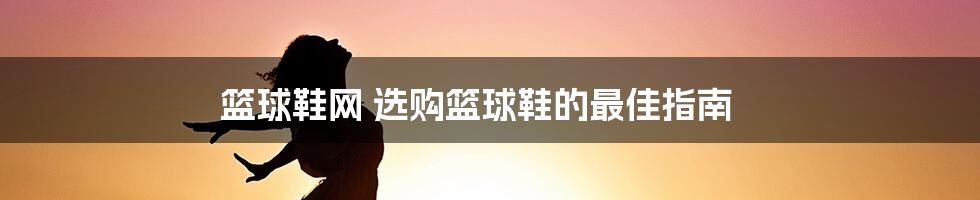 篮球鞋网 选购篮球鞋的最佳指南